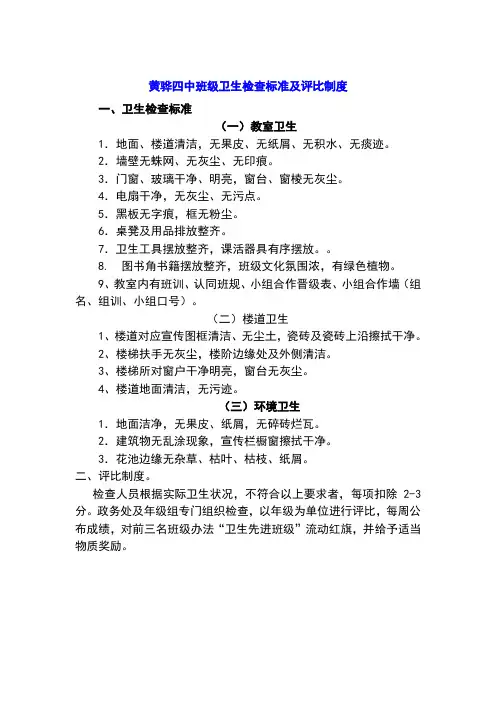 黄骅四中班级卫生检查标准及评比制度

一、卫生检查标准

（一）教室卫生

1. 地面、楼道清洁，无果皮、无纸屑、无积水、无痰迹。

2. 墙壁无蛛网、无灰尘、无印痕。

3. 门窗、玻璃干净、明亮，窗台、窗棱无灰尘。

4. 电扇干净，无灰尘、无污点。

5. 黑板无字痕，框无粉尘。

6. 桌凳及用品排放整齐。

7. 卫生工具摆放整齐，课活器具有序摆放。。

8. 图书角书籍摆放整齐，班级文化氛围浓，有绿色植物。

9、教室内有班训、认同班规、小组合作晋级表、小组合作墙（组名、组训、小组口号）。

（二）楼道卫生

1、楼道对应宣传图框清洁、无尘土，瓷砖及瓷砖上沿擦拭干净。

2、楼梯扶手无灰尘，楼阶边缘处及外侧清洁。

3、楼梯所对窗户干净明亮，窗台无灰尘。

4、楼道地面清洁，无污迹。

（三）环境卫生

1. 地面洁净，无果皮、纸屑，无碎砖烂瓦。

2. 建筑物无乱涂现象，宣传栏橱窗擦拭干净。

3. 花池边缘无杂草、枯叶、枯枝、纸屑。

二、评比制度。

检查人员根据实际卫生状况，不符合以上要求者，每项扣除 2-3 分。政务处及年级组专门组织检查，以年级为单位进行评比，每周公布成绩，对前三名班级办法“卫生先进班级”流动红旗，并给予适当物质奖励。